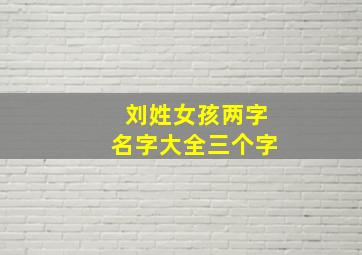 刘姓女孩两字
名字大全三个字